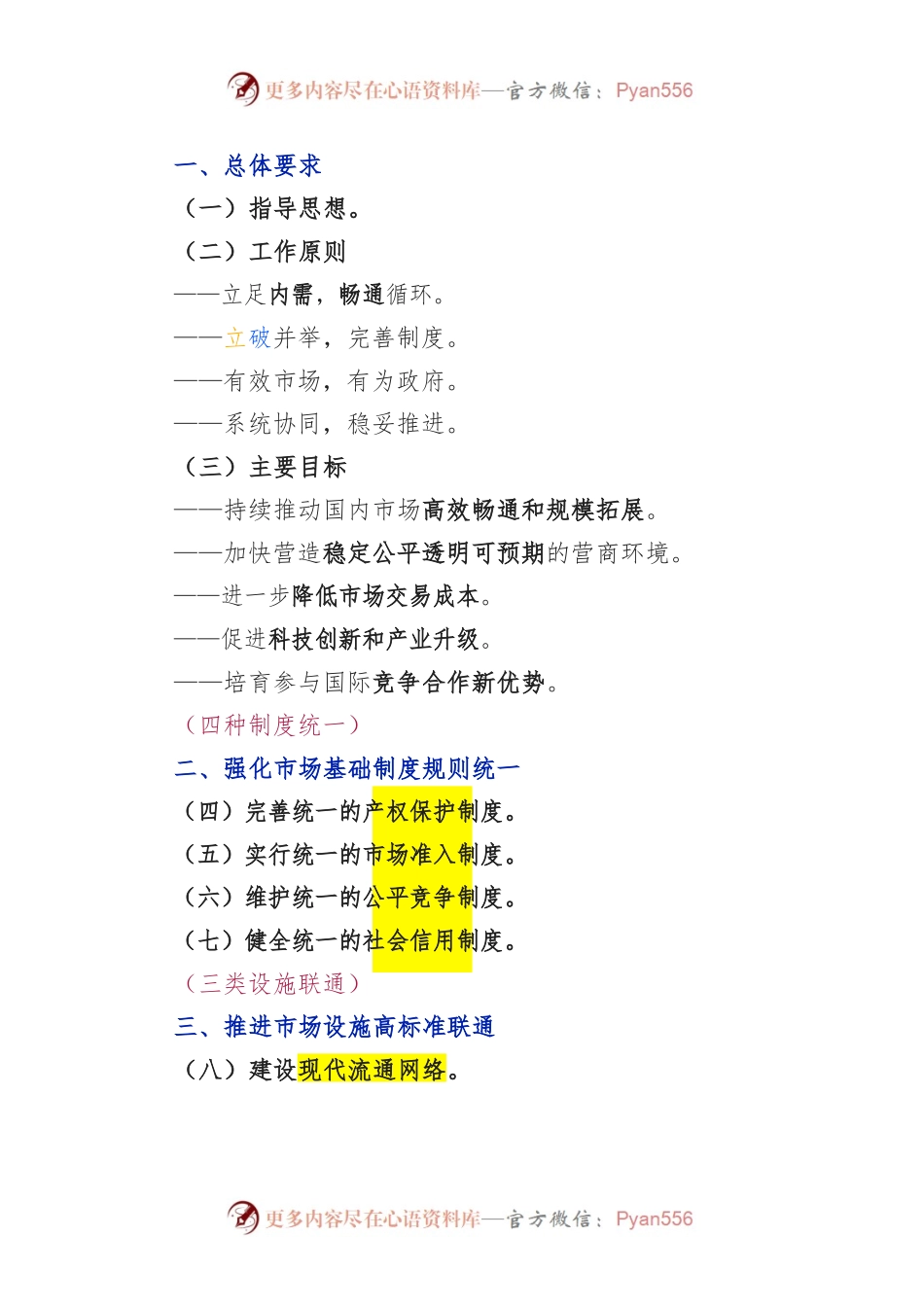 更多内容尽在心语资料库—官方微信：Pyan556

一、总体要求

（一）指导思想。

（二）工作原则

——立足内需，畅通循环。

——立破并举，完善制度。

——有效市场，有为政府。

——系统协同，稳妥推进。

（三）主要目标

——持续推动国内市场高效畅通和规模拓展。

——加快营造稳定公平透明可预期的营商环境。

——进一步降低市场交易成本。

——促进科技创新和产业升级。

——培育参与国际竞争合作新优势。

（四种制度统一）

二、强化市场基础制度规则统一

（四）完善统一的产权保护制度。

（五）实行统一的市场准入制度。

（六）维护统一的公平竞争制度。

（七）健全统一的社会信用制度。

（三类设施联通）

三、推进市场设施高标准联通

（八）建设现代流通网络。

更多内容尽在心语资料库—官方微信：Pyan556